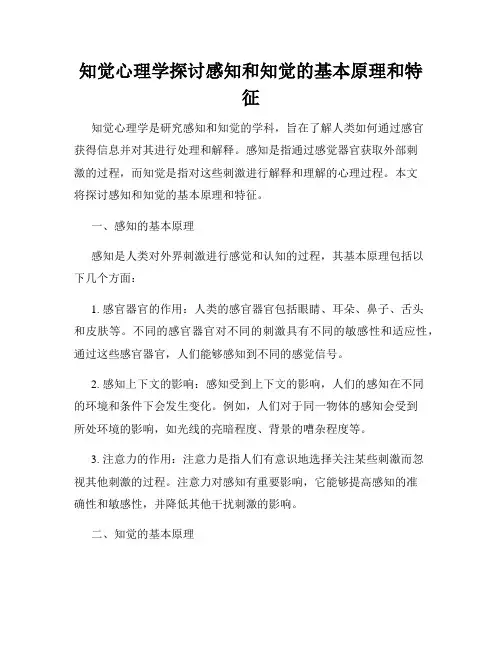 知觉心理学探讨感知和知觉的基本原理和特征

知觉心理学是研究感知和知觉的学科，旨在了解人类如何通过感官获得信息并对其进行处理和解释。感知是指通过感觉器官获取外部刺激的过程，而知觉是指对这些刺激进行解释和理解的心理过程。本文将探讨感知和知觉的基本原理和特征。

一、感知的基本原理

感知是人类对外界刺激进行感觉和认知的过程，其基本原理包括以下几个方面：

1. 感官器官的作用：人类的感官器官包括眼睛、耳朵、鼻子、舌头和皮肤等。不同的感官器官对不同的刺激具有不同的敏感性和适应性，通过这些感官器官，人们能够感知到不同的感觉信号。

2. 感知上下文的影响：感知受到上下文的影响，人们的感知在不同的环境和条件下会发生变化。例如，人们对于同一物体的感知会受到所处环境的影响，如光线的亮暗程度、背景的嘈杂程度等。

3. 注意力的作用：注意力是指人们有意识地选择关注某些刺激而忽视其他刺激的过程。注意力对感知有重要影响，它能够提高感知的准确性和敏感性，并降低其他干扰刺激的影响。

二、知觉的基本原理